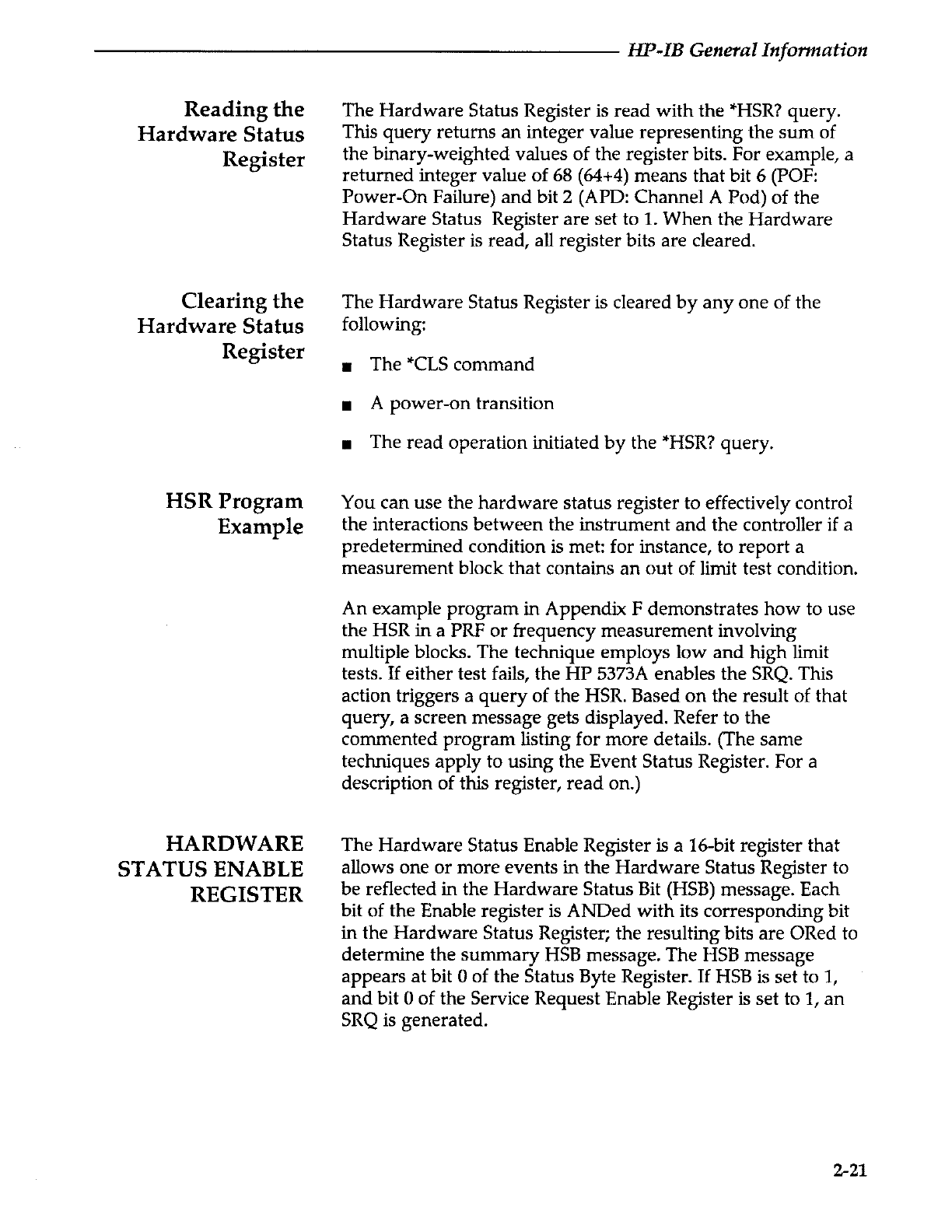 HP-IB General Information

Reading the Hardware Status Register

The Hardware Status Register is read with the *HSR? query. This query returns an integer value representing the sum of the binary-weighted values of the register bits. For example, a returned integer value of 68 (64+4) means that bit 6 (POF: Power-On Failure) and bit 2 (APD: Channel A Pod) of the Hardware Status Register are set to 1. When the Hardware Status Register is read, all register bits are cleared.

Clearing the Hardware Status Register

The Hardware Status Register is cleared by any one of the following:

■ The *CLS command

■ A power-on transition

■ The read operation initiated by the *HSR? query.

HSR Program Example

You can use the hardware status register to effectively control the interactions between the instrument and the controller if a predetermined condition is met: for instance, to report a measurement block that contains an out of limit test condition.

An example program in Appendix F demonstrates how to use the HSR in a PRF or frequency measurement involving multiple blocks. The technique employs low and high limit tests. If either test fails, the HP 5373A enables the SRQ. This action triggers a query of the HSR. Based on the result of that query, a screen message gets displayed. Refer to the commented program listing for more details. (The same techniques apply to using the Event Status Register. For a description of this register, read on.)

HARDWARE STATUS ENABLE REGISTER

The Hardware Status Enable Register is a 16-bit register that allows one or more events in the Hardware Status Register to be reflected in the Hardware Status Bit (HSB) message. Each bit of the Enable register is ANDed with its corresponding bit in the Hardware Status Register; the resulting bits are ORed to determine the summary HSB message. The HSB message appears at bit 0 of the Status Byte Register. If HSB is set to 1, and bit 0 of the Service Request Enable Register is set to 1, an SRQ is generated.

2-21